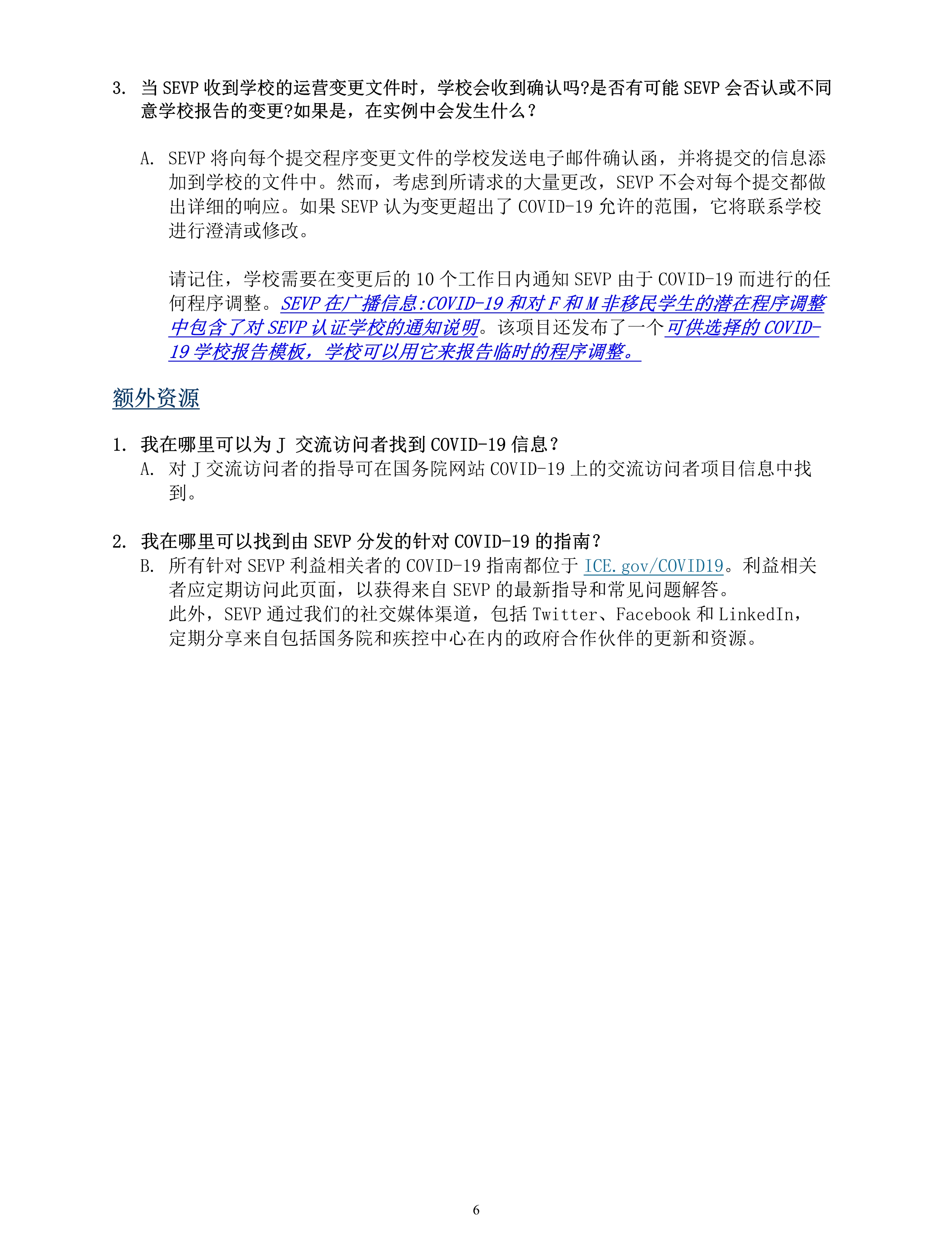 3. 当 SEVP 收到学校的运营变更文件时，学校会收到确认吗?是否有可能 SEVP 会否认或不同意学校报告的变更?如果是，在实例中会发生什么？

A. SEVP 将向每个提交程序变更文件的学校发送电子邮件确认函，并将提交的信息添加到学校的文件中。然而，考虑到所请求的大量更改，SEVP 不会对每个提交都做出详细的响应。如果 SEVP 认为变更超出了 COVID-19 允许的范围，它将联系学校进行澄清或修改。

请记住，学校需要在变更后的 10 个工作日内通知 SEVP 由于 COVID-19 而进行的任何程序调整。SEVP 在广播信息:COVID-19 和对 F 和 M 非移民学生的潜在程序调整中包含了对 SEVP 认证学校的通知说明。该项目还发布了一个可供选择的 COVID-19 学校报告模板，学校可以用它来报告临时的程序调整。

额外资源

1. 我在哪里可以为 J 交流访问者找到 COVID-19 信息？
A. 对 J 交流访问者的指导可在国务院网站 COVID-19 上的交流访问者项目信息中找到。

2. 我在哪里可以找到由 SEVP 分发的针对 COVID-19 的指南？
B. 所有针对 SEVP 利益相关者的 COVID-19 指南都位于 ICE.gov/COVID19。利益相关者应定期访问此页面，以获得来自 SEVP 的最新指导和常见问题解答。
此外，SEVP 通过我们的社交媒体渠道，包括 Twitter、Facebook 和 LinkedIn，定期分享来自包括国务院和疾控中心在内的政府合作伙伴的更新和资源。

6